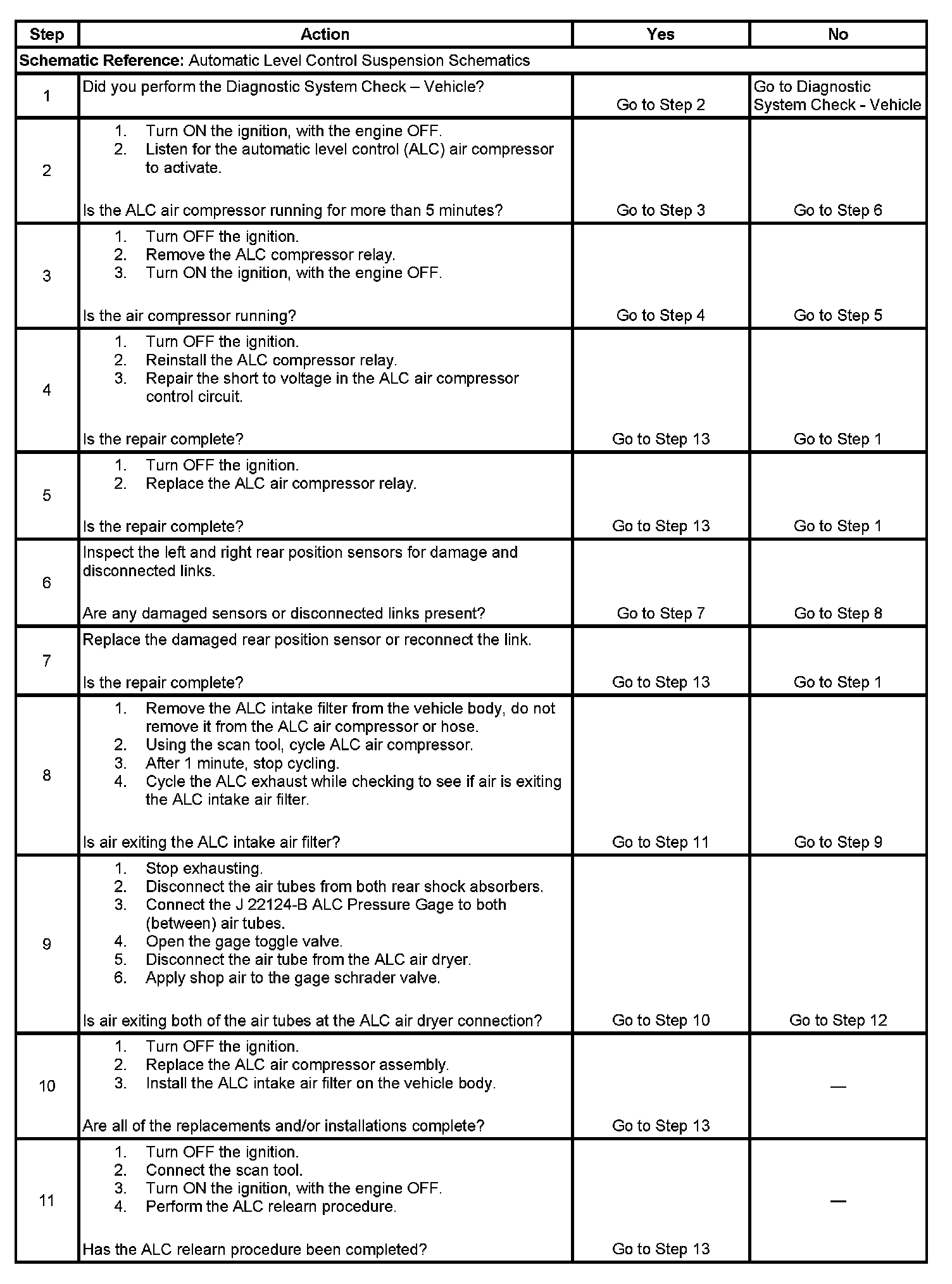 | Step | Action | Yes | No |
|---|---|---|---|
| **Schematic Reference:** Automatic Level Control Suspension Schematics | | | |
| 1 | Did you perform the Diagnostic System Check – Vehicle? | Go to Step 2 | Go to Diagnostic System Check - Vehicle |
| 2 | 1. Turn ON the ignition, with the engine OFF. 2. Listen for the automatic level control (ALC) air compressor to activate. Is the ALC air compressor running for more than 5 minutes? | Go to Step 3 | Go to Step 6 |
| 3 | 1. Turn OFF the ignition. 2. Remove the ALC compressor relay. 3. Turn ON the ignition, with the engine OFF. Is the air compressor running? | Go to Step 4 | Go to Step 5 |
| 4 | 1. Turn OFF the ignition. 2. Reinstall the ALC compressor relay. 3. Repair the short to voltage in the ALC air compressor control circuit. Is the repair complete? | Go to Step 13 | Go to Step 1 |
| 5 | 1. Turn OFF the ignition. 2. Replace the ALC air compressor relay. Is the repair complete? | Go to Step 13 | Go to Step 1 |
| 6 | Inspect the left and right rear position sensors for damage and disconnected links. Are any damaged sensors or disconnected links present? | Go to Step 7 | Go to Step 8 |
| 7 | Replace the damaged rear position sensor or reconnect the link. Is the repair complete? | Go to Step 13 | Go to Step 1 |
| 8 | 1. Remove the ALC intake filter from the vehicle body, do not remove it from the ALC air compressor or hose. 2. Using the scan tool, cycle ALC air compressor. 3. After 1 minute, stop cycling. 4. Cycle the ALC exhaust while checking to see if air is exiting the ALC intake air filter. Is air exiting the ALC intake air filter? | Go to Step 11 | Go to Step 9 |
| 9 | 1. Stop exhausting. 2. Disconnect the air tubes from both rear shock absorbers. 3. Connect the J 22124-B ALC Pressure Gage to both (between) air tubes. 4. Open the gage toggle valve. 5. Disconnect the air tube from the ALC air dryer. 6. Apply shop air to the gage schrader valve. Is air exiting both of the air tubes at the ALC air dryer connection? | Go to Step 10 | Go to Step 12 |
| 10 | 1. Turn OFF the ignition. 2. Replace the ALC air compressor assembly. 3. Install the ALC intake air filter on the vehicle body. Are all of the replacements and/or installations complete? | Go to Step 13 | — |
| 11 | 1. Turn OFF the ignition. 2. Connect the scan tool. 3. Turn ON the ignition, with the engine OFF. 4. Perform the ALC relearn procedure. Has the ALC relearn procedure been completed? | Go to Step 13 | — |